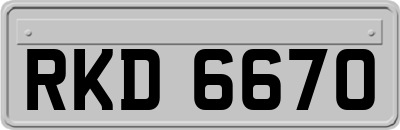 RKD 6670